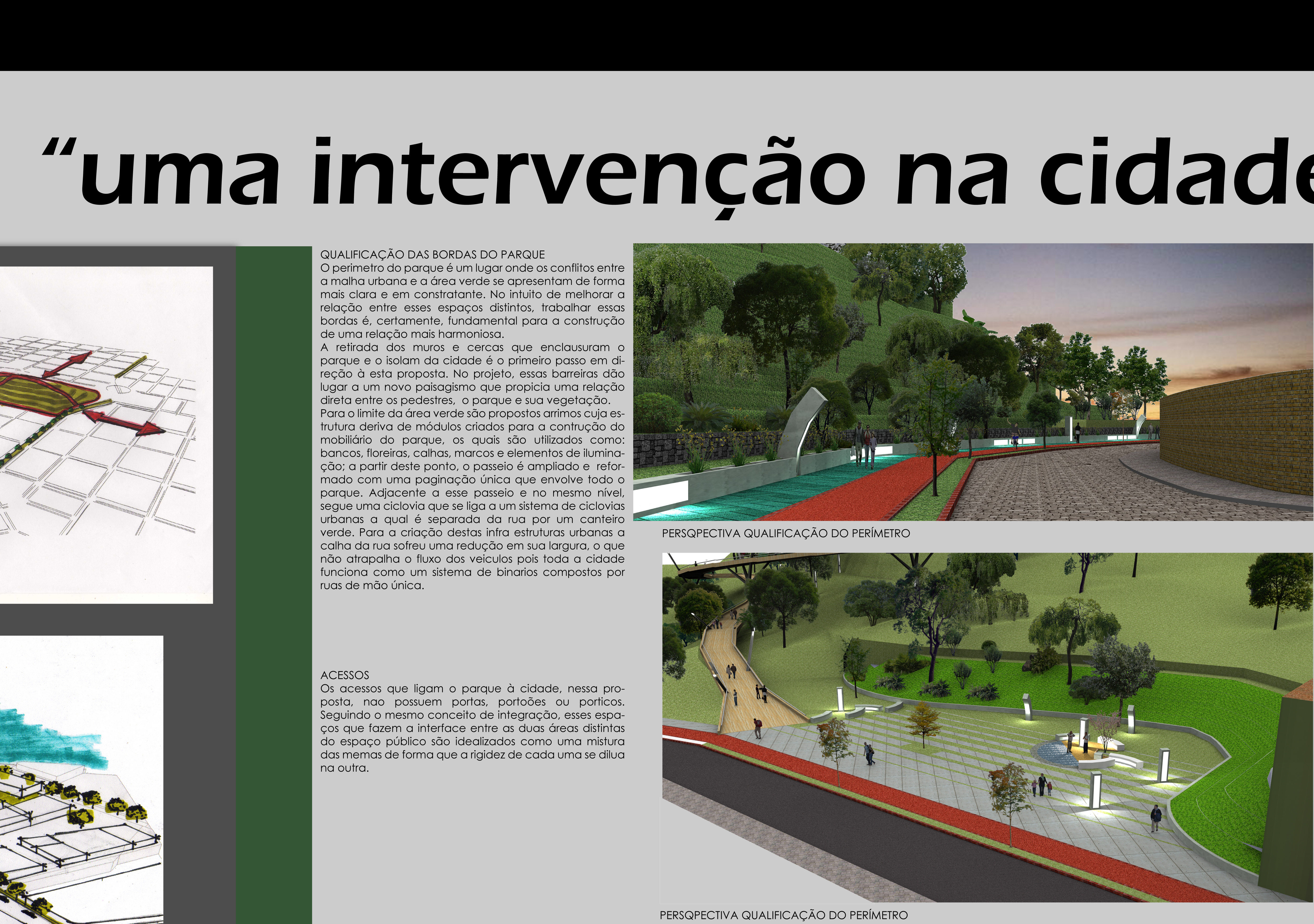 “uma intervenção na cidade

QUALIFICAÇÃO DAS BORDAS DO PARQUE
O perimetro do parque é um lugar onde os conflitos entre a malha urbana e a área verde se apresentam de forma mais clara e em constratante. No intuito de melhorar a relação entre esses espaços distintos, trabalhar essas bordas é, certamente, fundamental para a construção de uma relação mais harmoniosa.
A retirada dos muros e cercas que enclausuram o parque e o isolam da cidade é o primeiro passo em direção à esta proposta. No projeto, essas barreiras dão lugar a um novo paisagismo que propicia uma relação direta entre os pedestres, o parque e sua vegetação.
Para o limite da área verde são propostos arrimos cuja estrutura deriva de módulos criados para a contrução do mobiliário do parque, os quais são utilizados como: bancos, floreiras, calhas, marcos e elementos de iluminação; a partir deste ponto, o passeio é ampliado e reformado com uma paginação única que envolve todo o parque. Adjacente a esse passeio e no mesmo nível, segue uma ciclovia que se liga a um sistema de ciclovias urbanas a qual é separada da rua por um canteiro verde. Para a criação destas infra estruturas urbanas a calha da rua sofreu uma redução em sua largura, o que não atrapalha o fluxo dos veiculos pois toda a cidade funciona como um sistema de binarios compostos por ruas de mão única.

ACESSOS
Os acessos que ligam o parque à cidade, nessa proposta, nao possuem portas, portoões ou porticos. Seguindo o mesmo conceito de integração, esses espaços que fazem a interface entre as duas áreas distintas do espaço público são idealizados como uma mistura das memas de forma que a rigidez de cada uma se dilua na outra.

PERSQPECTIVA QUALIFICAÇÃO DO PERÍMETRO

PERSQPECTIVA QUALIFICAÇÃO DO PERÍMETRO